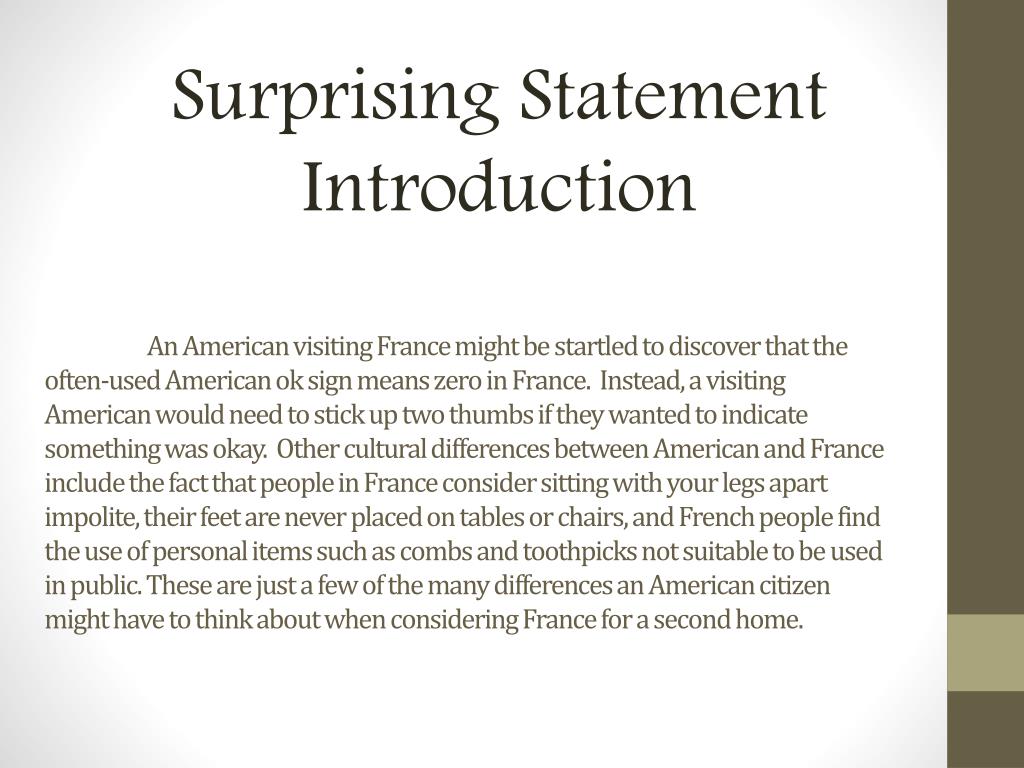 Surprising Statement Introduction

An American visiting France might be startled to discover that the often-used American ok sign means zero in France. Instead, a visiting American would need to stick up two thumbs if they wanted to indicate something was okay. Other cultural differences between American and France include the fact that people in France consider sitting with your legs apart impolite, their feet are never placed on tables or chairs, and French people find the use of personal items such as combs and toothpicks not suitable to be used in public. These are just a few of the many differences an American citizen might have to think about when considering France for a second home.